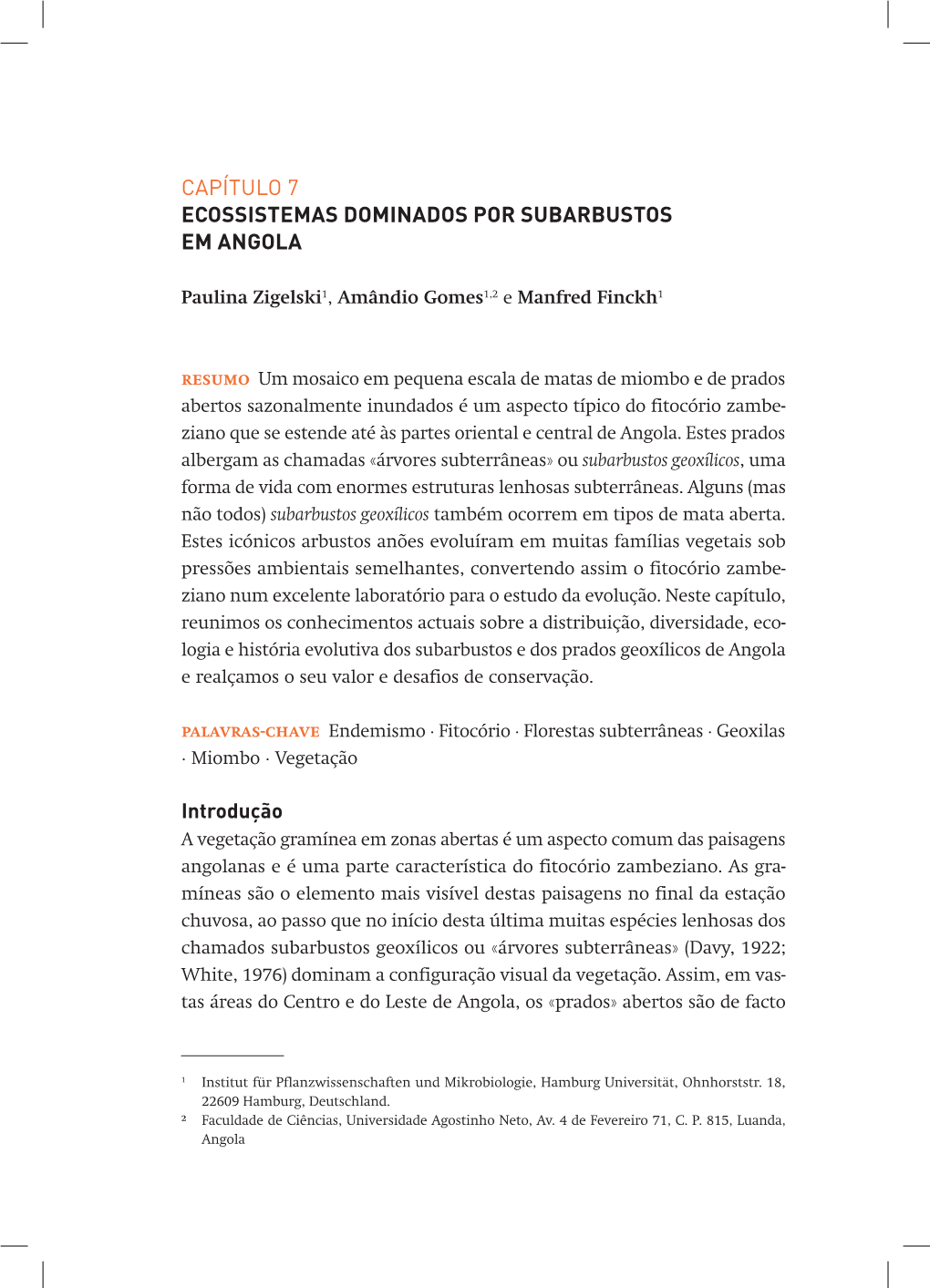 CAPÍTULO 7
ECOSSISTEMAS DOMINADOS POR SUBARBUSTOS EM ANGOLA

Paulina Zigelski$^{1}$, Amândio Gomes$^{1,2}$ e Manfred Finckh$^{1}$

RESUMO Um mosaico em pequena escala de matas de miombo e de prados abertos sazonalmente inundados é um aspecto típico do fitocório zambeziano que se estende até às partes oriental e central de Angola. Estes prados albergam as chamadas «árvores subterrâneas» ou subarbustos geoxílicos, uma forma de vida com enormes estruturas lenhosas subterrâneas. Alguns (mas não todos) subarbustos geoxílicos também ocorrem em tipos de mata aberta. Estes icónicos arbustos anões evoluíram em muitas famílias vegetais sob pressões ambientais semelhantes, convertendo assim o fitocório zambeziano num excelente laboratório para o estudo da evolução. Neste capítulo, reunimos os conhecimentos actuais sobre a distribuição, diversidade, ecologia e história evolutiva dos subarbustos e dos prados geoxílicos de Angola e realçamos o seu valor e desafios de conservação.

PALAVRAS-CHAVE Endemismo · Fitocório · Florestas subterrâneas · Geoxilas · Miombo · Vegetação

Introdução
A vegetação gramínea em zonas abertas é um aspecto comum das paisagens angolanas e é uma parte característica do fitocório zambeziano. As gramíneas são o elemento mais visível destas paisagens no final da estação chuvosa, ao passo que no início desta última muitas espécies lenhosas dos chamados subarbustos geoxílicos ou «árvores subterrâneas» (Davy, 1922; White, 1976) dominam a configuração visual da vegetação. Assim, em vastas áreas do Centro e do Leste de Angola, os «prados» abertos são de facto

$^{1}$ Institut für Pflanzwissenschaften und Mikrobiologie, Hamburg Universität, Ohnhorststr. 18, 22609 Hamburg, Deutschland.
$^{2}$ Faculdade de Ciências, Universidade Agostinho Neto, Av. 4 de Fevereiro 71, C. P. 815, Luanda, Angola